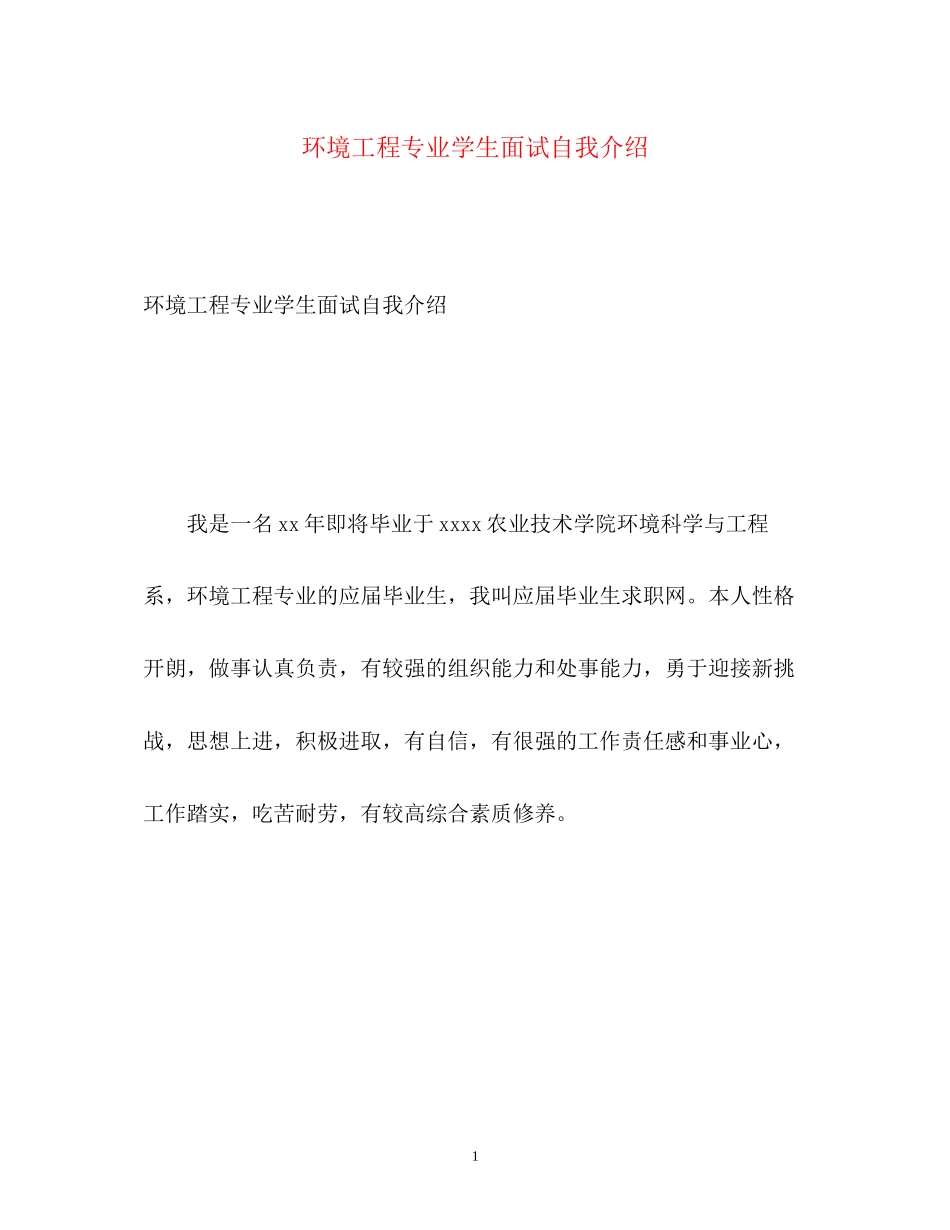 环境工程专业学生面试自我介绍

环境工程专业学生面试自我介绍

我是一名xx年即将毕业于xxxx农业技术学院环境科学与工程系，环境工程专业的应届毕业生，我叫应届毕业生求职网。本人性格开朗，做事认真负责，有较强的组织能力和处事能力，勇于迎接新挑战，思想上进，积极进取，有自信，有很强的工作责任感和事业心，工作踏实，吃苦耐劳，有较高综合素质修养。

1